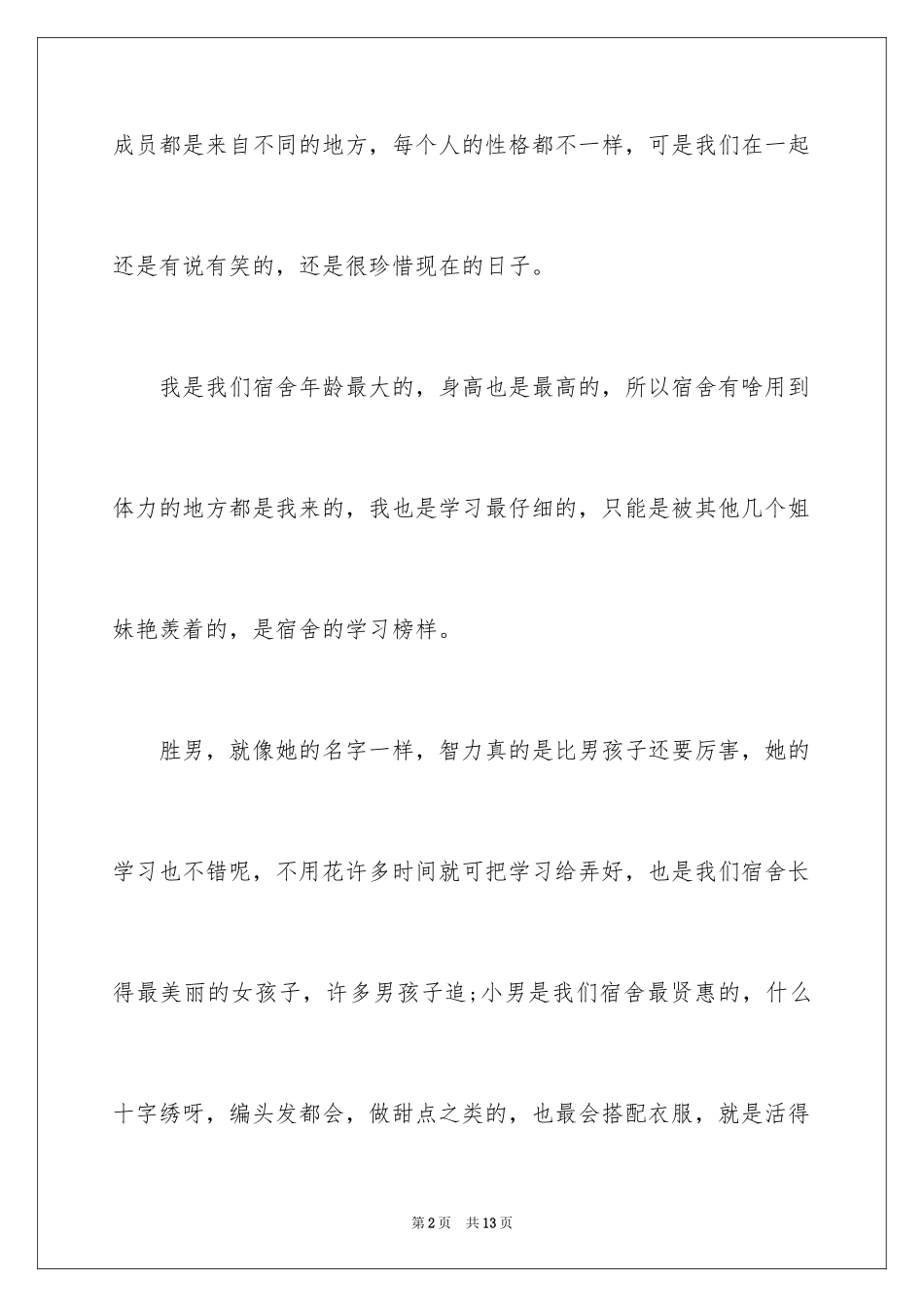 成员都是来自不同的地方，每个人的性格都不一样，可是我们在一起还是有说有笑的，还是很珍惜现在的日子。

我是我们宿舍年龄最大的，身高也是最高的，所以宿舍有啥用到体力的地方都是我来的，我也是学习最仔细的，只能是被其他几个姐妹艳羡着的，是宿舍的学习榜样。

胜男，就像她的名字一样，智力真的是比男孩子还要厉害，她的学习也不错呢，不用花许多时间就可把学习给弄好，也是我们宿舍长得最美丽的女孩子，许多男孩子追;小男是我们宿舍最贤惠的，什么十字绣呀，编头发都会，做甜点之类的，也最会搭配衣服，就是活得

第2页 共13页